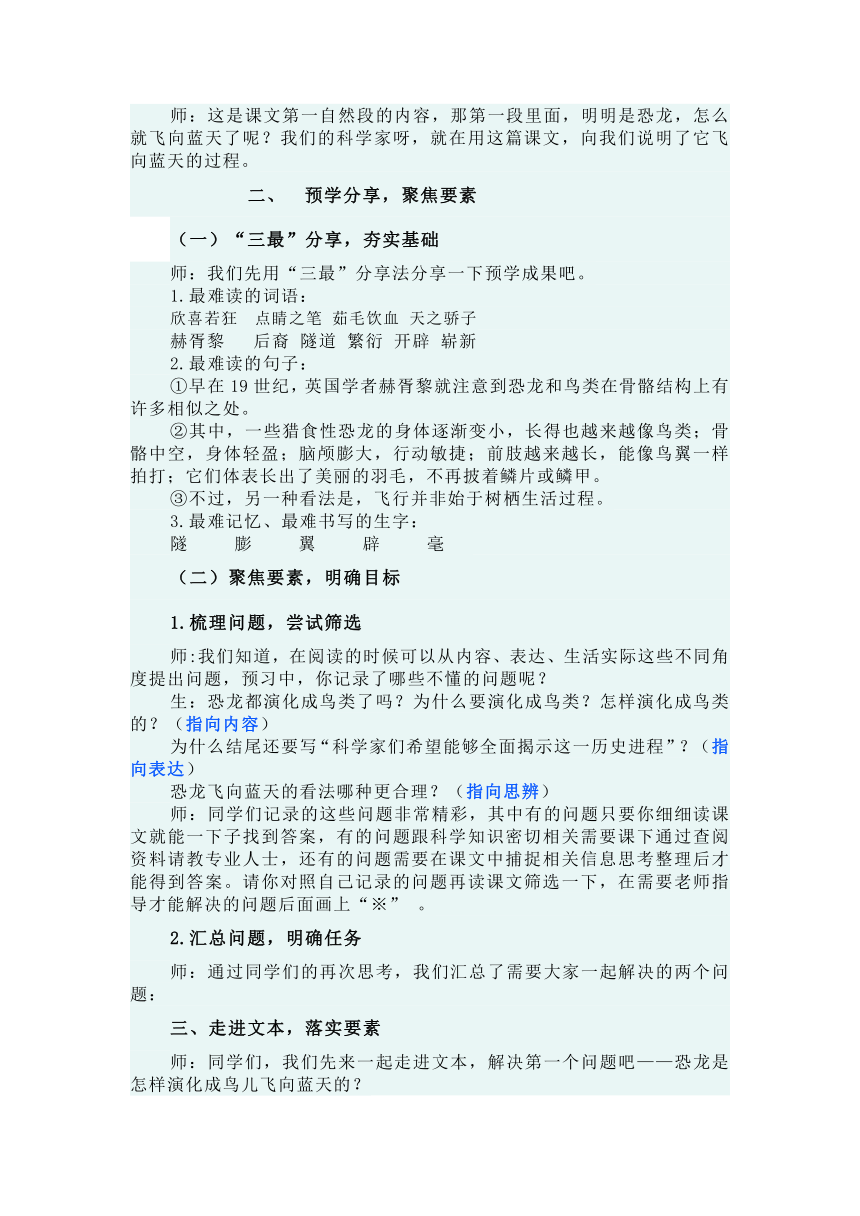 师：这是课文第一自然段的内容，那第一段里面，明明是恐龙，怎么就飞向蓝天了呢？我们的科学家呀，就在用这篇课文，向我们说明了它飞向蓝天的过程。

二、 预学分享，聚焦要素

（一）“三最”分享，夯实基础

师：我们先用“三最”分享法分享一下预学成果吧。

1.最难读的词语：

欣喜若狂　点睛之笔　茹毛饮血　天之骄子

赫胥黎　后裔　隧道　繁衍　开辟　崭新

2.最难读的句子：

①早在19世纪，英国学者赫胥黎就注意到恐龙和鸟类在骨骼结构上有许多相似之处。

②其中，一些猎食性恐龙的身体逐渐变小，长得也越来越像鸟类；骨骼中空，身体轻盈；脑颅膨大，行动敏捷；前肢越来越长，能像鸟翼一样拍打；它们体表长出了美丽的羽毛，不再披着鳞片或鳞甲。

③不过，另一种看法是，飞行并非始于树栖生活过程。

3.最难记忆、最难书写的生字：

隧　膨　翼　辟　毫

（二）聚焦要素，明确目标

1.梳理问题，尝试筛选

师:我们知道，在阅读的时候可以从内容、表达、生活实际这些不同角度提出问题，预习中，你记录了哪些不懂的问题呢？

生：恐龙都演化成鸟类了吗？为什么要演化成鸟类？怎样演化成鸟类的？（指向内容）

为什么结尾还要写“科学家们希望能够全面揭示这一历史进程”？（指向表达）

恐龙飞向蓝天的看法哪种更合理？（指向思辨）

师：同学们记录的这些问题非常精彩，其中有的问题只要你细细读课文就能一下子找到答案，有的问题跟科学知识密切相关需要课下通过查阅资料请教专业人士，还有的问题需要在课文中捕捉相关信息思考整理后才能得到答案。请你对照自己记录的问题再读课文筛选一下，在需要老师指导才能解决的问题后面画上“※” 。

2.汇总问题，明确任务

师：通过同学们的再次思考，我们汇总了需要大家一起解决的两个问题：

三、走进文本，落实要素

师：同学们，我们先来一起走进文本，解决第一个问题吧——恐龙是怎样演化成鸟儿飞向蓝天的？